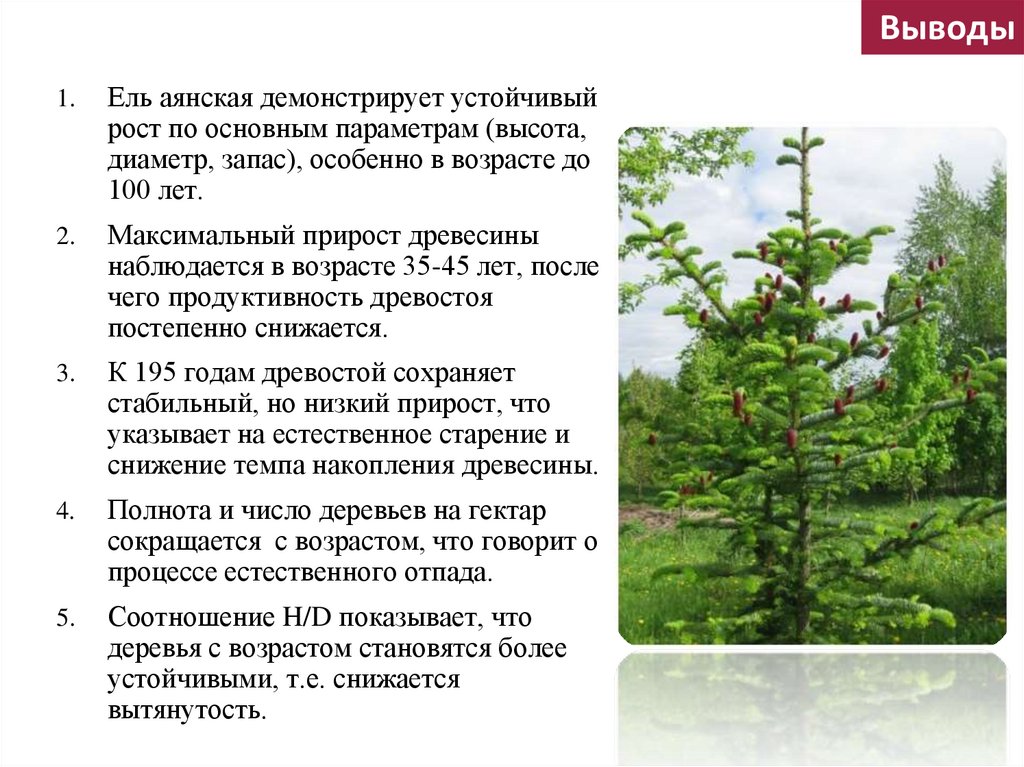 Выводы

1. Ель аянская демонстрирует устойчивый рост по основным параметрам (высота, диаметр, запас), особенно в возрасте до 100 лет.

2. Максимальный прирост древесины наблюдается в возрасте 35-45 лет, после чего продуктивность древостоя постепенно снижается.

3. К 195 годам древостой сохраняет стабильный, но низкий прирост, что указывает на естественное старение и снижение темпа накопления древесины.

4. Полнота и число деревьев на гектар сокращается с возрастом, что говорит о процессе естественного отпада.

5. Соотношение H/D показывает, что деревья с возрастом становятся более устойчивыми, т.е. снижается вытянутость.